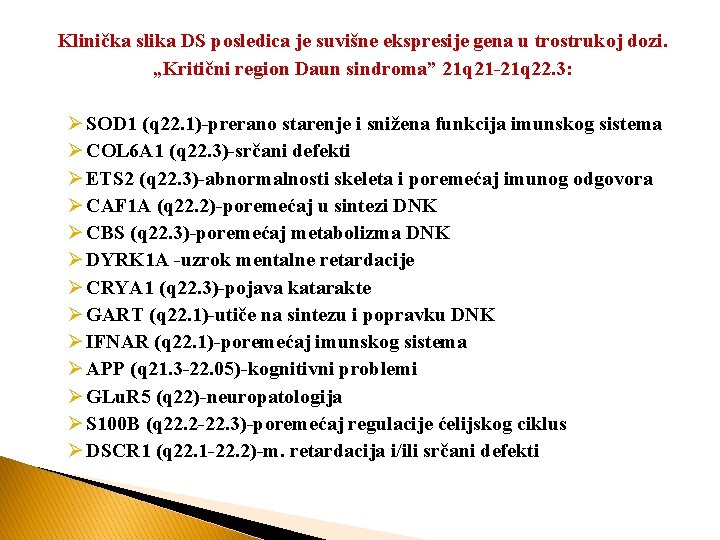 Klinička slika DS posledica je suvišne ekspresije gena u trostrukoj dozi.
„Kritični region Daun sindroma” 21q21-21q22.3:

➢ SOD1 (q22.1)-prerano starenje i snižena funkcija imunskog sistema
➢ COL6A1 (q22.3)-srčani defekti
➢ ETS2 (q22.3)-abnormalnosti skeleta i poremećaj imunog odgovora
➢ CAF1A (q22.2)-poremećaj u sintezi DNK
➢ CBS (q22.3)-poremećaj metabolizma DNK
➢ DYRK1A -uzrok mentalne retardacije
➢ CRYA1 (q22.3)-pojava katarakte
➢ GART (q22.1)-utiče na sintezu i popravku DNK
➢ IFNAR (q22.1)-poremećaj imunskog sistema
➢ APP (q21.3-22.05)-kognitivni problemi
➢ GLuR5 (q22)-neuropatologija
➢ S100B (q22.2-22.3)-poremećaj regulacije ćelijskog ciklus
➢ DSCR1 (q22.1-22.2)-m. retardacija i/ili srčani defekti